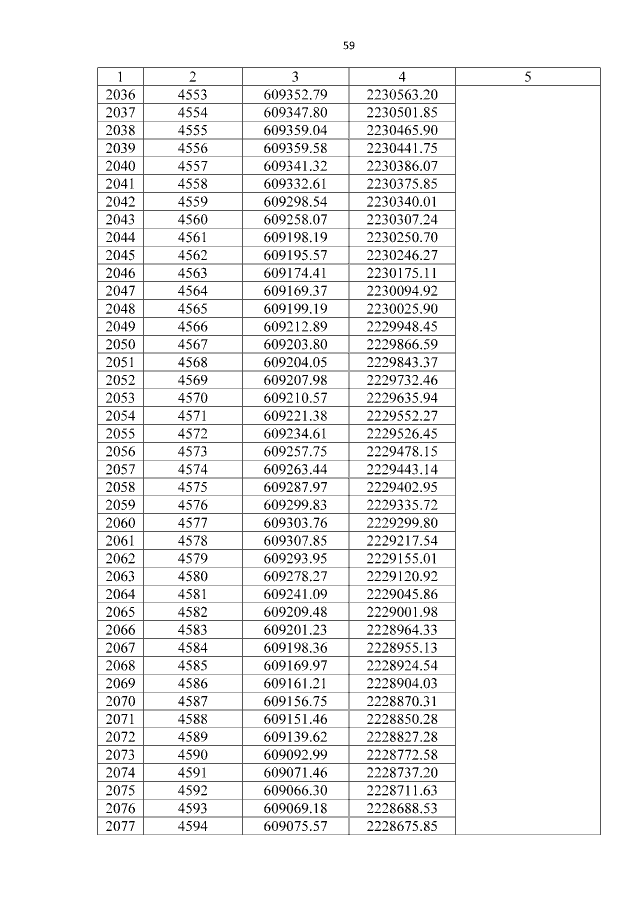 59

| 1 | 2 | 3 | 4 | 5 |
|---|---|---|---|---|
| 2036 | 4553 | 609352.79 | 2230563.20 | |
| 2037 | 4554 | 609347.80 | 2230501.85 | |
| 2038 | 4555 | 609359.04 | 2230465.90 | |
| 2039 | 4556 | 609359.58 | 2230441.75 | |
| 2040 | 4557 | 609341.32 | 2230386.07 | |
| 2041 | 4558 | 609332.61 | 2230375.85 | |
| 2042 | 4559 | 609298.54 | 2230340.01 | |
| 2043 | 4560 | 609258.07 | 2230307.24 | |
| 2044 | 4561 | 609198.19 | 2230250.70 | |
| 2045 | 4562 | 609195.57 | 2230246.27 | |
| 2046 | 4563 | 609174.41 | 2230175.11 | |
| 2047 | 4564 | 609169.37 | 2230094.92 | |
| 2048 | 4565 | 609199.19 | 2230025.90 | |
| 2049 | 4566 | 609212.89 | 2229948.45 | |
| 2050 | 4567 | 609203.80 | 2229866.59 | |
| 2051 | 4568 | 609204.05 | 2229843.37 | |
| 2052 | 4569 | 609207.98 | 2229732.46 | |
| 2053 | 4570 | 609210.57 | 2229635.94 | |
| 2054 | 4571 | 609221.38 | 2229552.27 | |
| 2055 | 4572 | 609234.61 | 2229526.45 | |
| 2056 | 4573 | 609257.75 | 2229478.15 | |
| 2057 | 4574 | 609263.44 | 2229443.14 | |
| 2058 | 4575 | 609287.97 | 2229402.95 | |
| 2059 | 4576 | 609299.83 | 2229335.72 | |
| 2060 | 4577 | 609303.76 | 2229299.80 | |
| 2061 | 4578 | 609307.85 | 2229217.54 | |
| 2062 | 4579 | 609293.95 | 2229155.01 | |
| 2063 | 4580 | 609278.27 | 2229120.92 | |
| 2064 | 4581 | 609241.09 | 2229045.86 | |
| 2065 | 4582 | 609209.48 | 2229001.98 | |
| 2066 | 4583 | 609201.23 | 2228964.33 | |
| 2067 | 4584 | 609198.36 | 2228955.13 | |
| 2068 | 4585 | 609169.97 | 2228924.54 | |
| 2069 | 4586 | 609161.21 | 2228904.03 | |
| 2070 | 4587 | 609156.75 | 2228870.31 | |
| 2071 | 4588 | 609151.46 | 2228850.28 | |
| 2072 | 4589 | 609139.62 | 2228827.28 | |
| 2073 | 4590 | 609092.99 | 2228772.58 | |
| 2074 | 4591 | 609071.46 | 2228737.20 | |
| 2075 | 4592 | 609066.30 | 2228711.63 | |
| 2076 | 4593 | 609069.18 | 2228688.53 | |
| 2077 | 4594 | 609075.57 | 2228675.85 | |